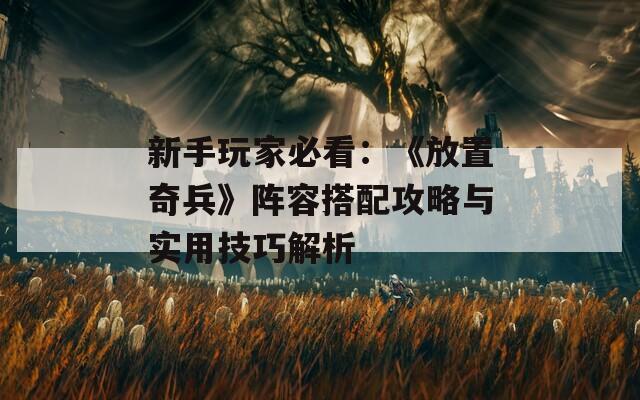 新手玩家必看：《放置奇兵》阵容搭配攻略与实用技巧解析